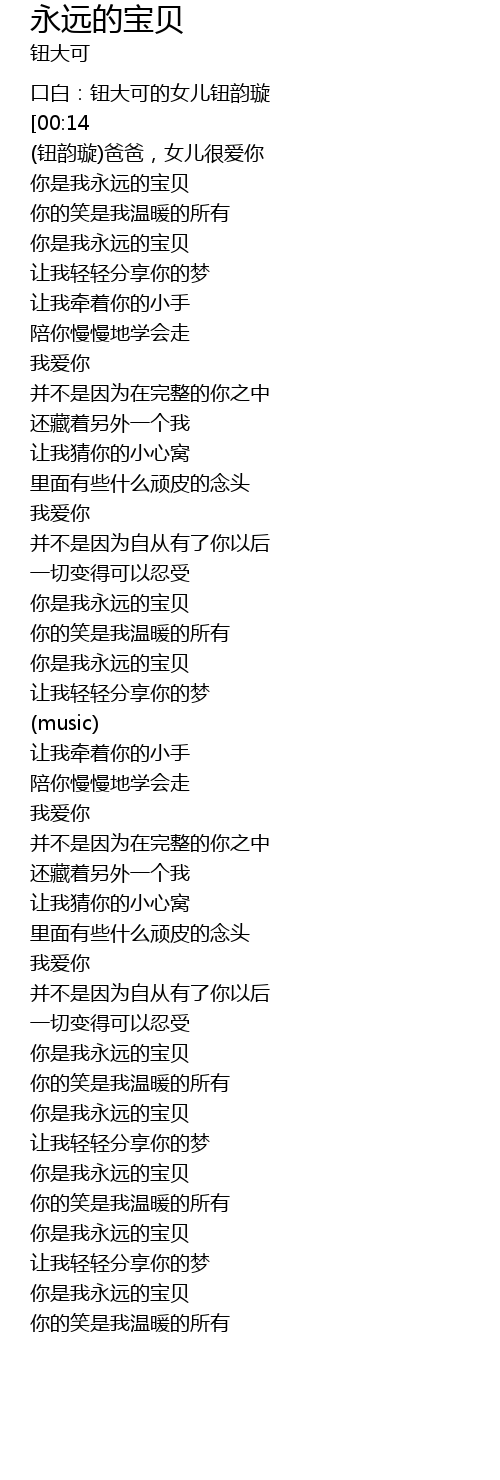 永远的宝贝
钮大可

口白：钮大可的女儿钮韵璇
[00:14
(钮韵璇)爸爸，女儿很爱你
你是我永远的宝贝
你的笑是我温暖的所有
你是我永远的宝贝
让我轻轻分享你的梦
让我牵着你的小手
陪你慢慢地学会走
我爱你
并不是因为在完整的你之中
还藏着另外一个我
让我猜你的小心窝
里面有些什么顽皮的念头
我爱你
并不是因为自从有了你以后
一切变得可以忍受
你是我永远的宝贝
你的笑是我温暖的所有
你是我永远的宝贝
让我轻轻分享你的梦
(music)
让我牵着你的小手
陪你慢慢地学会走
我爱你
并不是因为在完整的你之中
还藏着另外一个我
让我猜你的小心窝
里面有些什么顽皮的念头
我爱你
并不是因为自从有了你以后
一切变得可以忍受
你是我永远的宝贝
你的笑是我温暖的所有
你是我永远的宝贝
让我轻轻分享你的梦
你是我永远的宝贝
你的笑是我温暖的所有
你是我永远的宝贝
让我轻轻分享你的梦
你是我永远的宝贝
你的笑是我温暖的所有